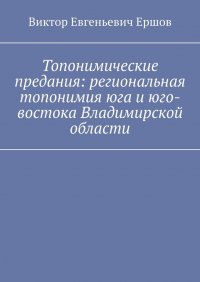 Виктор Евгеньевич Ершов

Топонимические предания: региональная топонимия юга и юго-востока Владимирской области